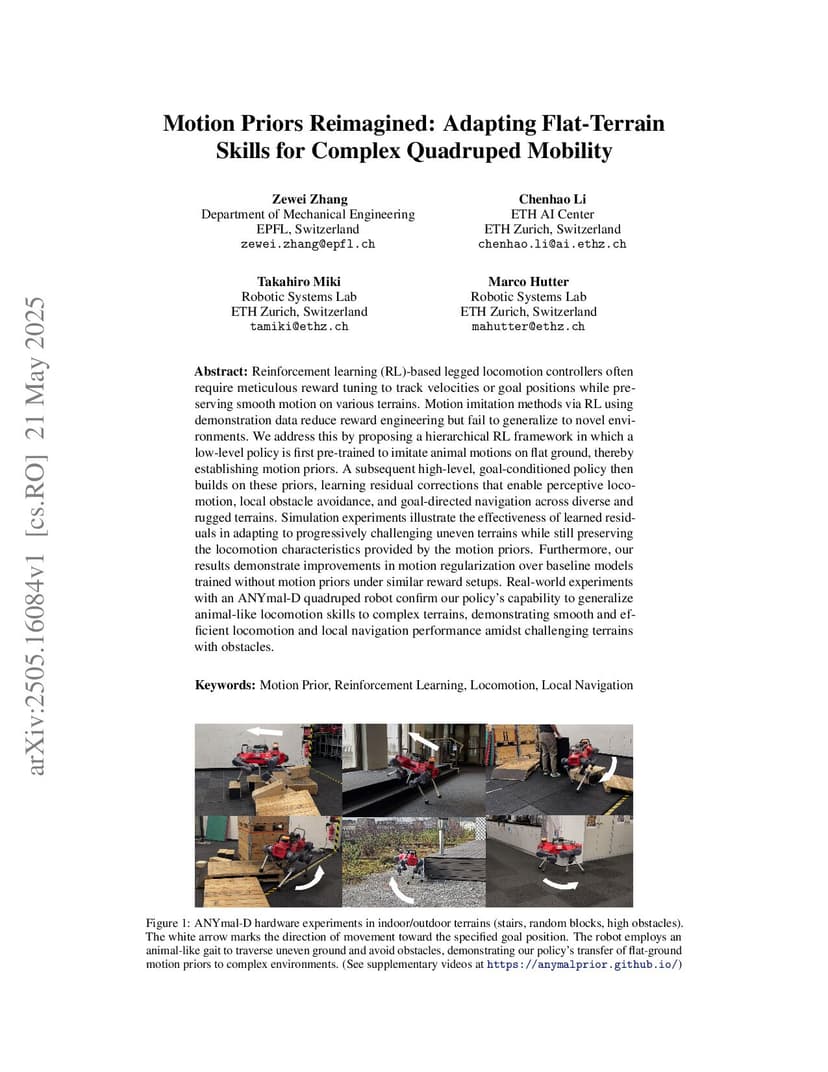 arXiv:2505.16084v1 [cs.RO] 21 May 2025

Motion Priors Reimagined: Adapting Flat-Terrain Skills for Complex Quadruped Mobility

Zewei Zhang
Department of Mechanical Engineering
EPFL, Switzerland
zewei.zhang@epfl.ch

Chenhao Li
ETH AI Center
ETH Zurich, Switzerland
chenhao.li@ai.ethz.ch

Takahiro Miki
Robotic Systems Lab
ETH Zurich, Switzerland
tamiki@ethz.ch

Marco Hutter
Robotic Systems Lab
ETH Zurich, Switzerland
mahutter@ethz.ch

Abstract: Reinforcement learning (RL)-based legged locomotion controllers often require meticulous reward tuning to track velocities or goal positions while preserving smooth motion on various terrains. Motion imitation methods via RL using demonstration data reduce reward engineering but fail to generalize to novel environments. We address this by proposing a hierarchical RL framework in which a low-level policy is first pre-trained to imitate animal motions on flat ground, thereby establishing motion priors. A subsequent high-level, goal-conditioned policy then builds on these priors, learning residual corrections that enable perceptive locomotion, local obstacle avoidance, and goal-directed navigation across diverse and rugged terrains. Simulation experiments illustrate the effectiveness of learned residuals in adapting to progressively challenging uneven terrains while still preserving the locomotion characteristics provided by the motion priors. Furthermore, our results demonstrate improvements in motion regularization over baseline models trained without motion priors under similar reward setups. Real-world experiments with an ANYmal-D quadruped robot confirm our policy's capability to generalize animal-like locomotion skills to complex terrains, demonstrating smooth and efficient locomotion and local navigation performance amidst challenging terrains with obstacles.

Keywords: Motion Prior, Reinforcement Learning, Locomotion, Local Navigation

Figure 1: ANYmal-D hardware experiments in indoor/outdoor terrains (stairs, random blocks, high obstacles). The white arrow marks the direction of movement toward the specified goal position. The robot employs an animal-like gait to traverse uneven ground and avoid obstacles, demonstrating our policy's transfer of flat-ground motion priors to complex environments. (See supplementary videos at https://anymalprior.github.io/)